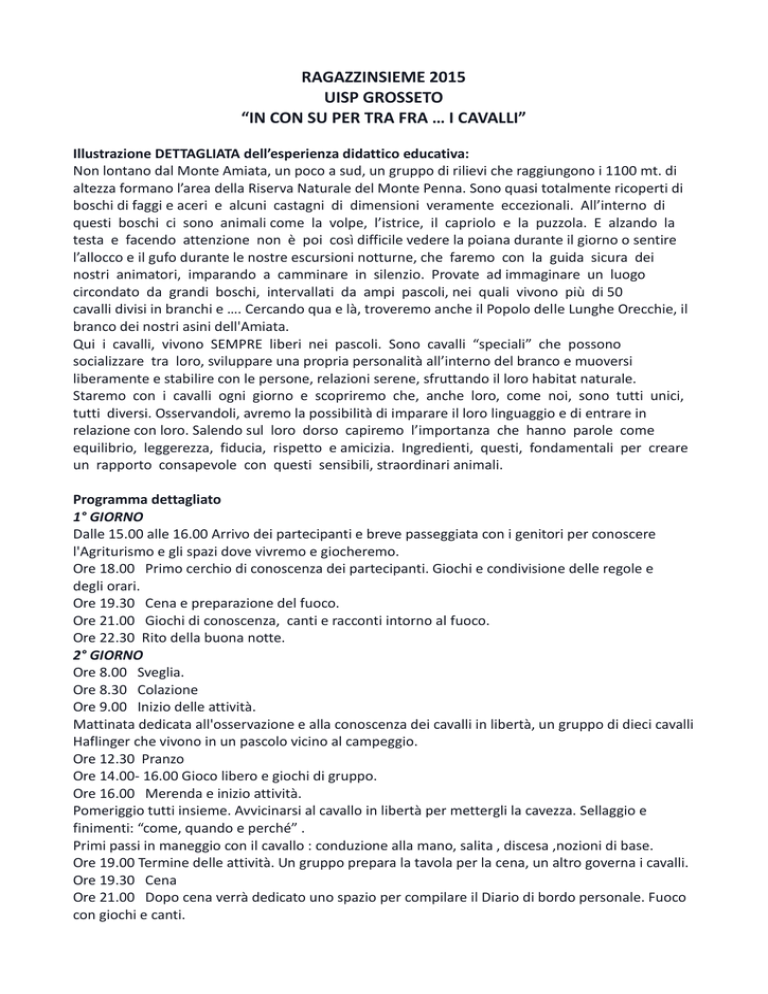 RAGAZZINSIEME 2015
UISP GROSSETO
“IN CON SU PER TRA FRA … I CAVALLI”

Illustrazione DETTAGLIATA dell’esperienza didattico educativa:
Non lontano dal Monte Amiata, un poco a sud, un gruppo di rilievi che raggiungono i 1100 mt. di altezza formano l’area della Riserva Naturale del Monte Penna. Sono quasi totalmente ricoperti di boschi di faggi e aceri e alcuni castagni di dimensioni veramente eccezionali. All’interno di questi boschi ci sono animali come la volpe, l’istrice, il capriolo e la puzzola. E alzando la testa e facendo attenzione non è poi così difficile vedere la poiana durante il giorno o sentire l’allocco e il gufo durante le nostre escursioni notturne, che faremo con la guida sicura dei nostri animatori, imparando a camminare in silenzio. Provate ad immaginare un luogo circondato da grandi boschi, intervallati da ampi pascoli, nei quali vivono più di 50 cavalli divisi in branchi e …. Cercando qua e là, troveremo anche il Popolo delle Lunghe Orecchie, il branco dei nostri asini dell'Amiata.
Qui i cavalli, vivono SEMPRE liberi nei pascoli. Sono cavalli “speciali” che possono socializzare tra loro, sviluppare una propria personalità all’interno del branco e muoversi liberamente e stabilire con le persone, relazioni serene, sfruttando il loro habitat naturale. Staremo con i cavalli ogni giorno e scopriremo che, anche loro, come noi, sono tutti unici, tutti diversi. Osservandoli, avremo la possibilità di imparare il loro linguaggio e di entrare in relazione con loro. Salendo sul loro dorso capiremo l’importanza che hanno parole come equilibrio, leggerezza, fiducia, rispetto e amicizia. Ingredienti, questi, fondamentali per creare un rapporto consapevole con questi sensibili, straordinari animali.

Programma dettagliato
1° GIORNO
Dalle 15.00 alle 16.00 Arrivo dei partecipanti e breve passeggiata con i genitori per conoscere l'Agriturismo e gli spazi dove vivremo e giocheremo.
Ore 18.00 Primo cerchio di conoscenza dei partecipanti. Giochi e condivisione delle regole e degli orari.
Ore 19.30 Cena e preparazione del fuoco.
Ore 21.00 Giochi di conoscenza, canti e racconti intorno al fuoco.
Ore 22.30 Rito della buona notte.
2° GIORNO
Ore 8.00 Sveglia.
Ore 8.30 Colazione
Ore 9.00 Inizio delle attività.
Mattinata dedicata all'osservazione e alla conoscenza dei cavalli in libertà, un gruppo di dieci cavalli Haflinger che vivono in un pascolo vicino al campeggio.
Ore 12.30 Pranzo
Ore 14.00- 16.00 Gioco libero e giochi di gruppo.
Ore 16.00 Merenda e inizio attività.
Pomeriggio tutti insieme. Avvicinarsi al cavallo in libertà per mettergli la cavezza. Sellaggio e finimenti: “come, quando e perché” .
Primi passi in maneggio con il cavallo : conduzione alla mano, salita , discesa ,nozioni di base.
Ore 19.00 Termine delle attività. Un gruppo prepara la tavola per la cena, un altro governa i cavalli.
Ore 19.30 Cena
Ore 21.00 Dopo cena verrà dedicato uno spazio per compilare il Diario di bordo personale. Fuoco con giochi e canti.